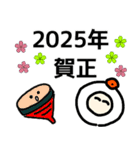 2025年
賀正